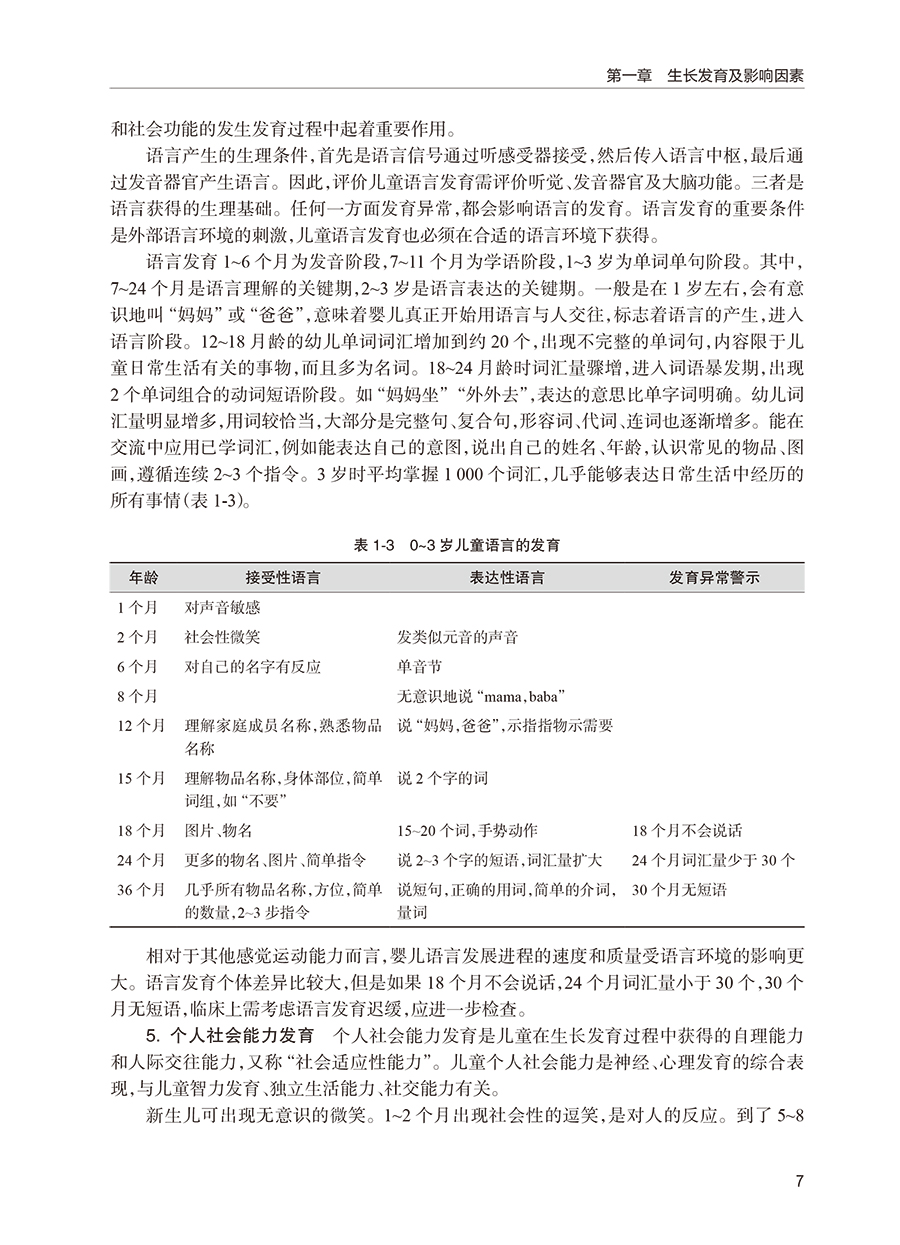 第一章　生长发育及影响因素

和社会功能的发生发育过程中起着重要作用。

语言产生的生理条件，首先是语言信号通过听感受器接受，然后传入语言中枢，最后通过发音器官产生语言。因此，评价儿童语言发育需评价听觉、发音器官及大脑功能。三者是语言获得的生理基础。任何一方面发育异常，都会影响语言的发育。语言发育的重要条件是外部语言环境的刺激，儿童语言发育也必须在合适的语言环境下获得。

语言发育 1~6 个月为发音阶段，7~11 个月为学语阶段，1~3 岁为单词单句阶段。其中，7~24 个月是语言理解的关键期，2~3 岁是语言表达的关键期。一般是在 1 岁左右，会有意识地叫“妈妈”或“爸爸”，意味着婴儿真正开始用语言与人交往，标志着语言的产生，进入语言阶段。12~18 月龄的幼儿单词词汇增加到约 20 个，出现不完整的单词句，内容限于儿童日常生活有关的事物，而且多为名词。18~24 月龄时词汇量骤增，进入词语暴发期，出现 2 个单词组合的动词短语阶段。如“妈妈坐”“外外去”，表达的意思比单字词明确。幼儿词汇量明显增多，用词较恰当，大部分是完整句、复合句，形容词、代词、连词也逐渐增多。能在交流中应用已学词汇，例如能表达自己的意图，说出自己的姓名、年龄，认识常见的物品、图画，遵循连续 2~3 个指令。3 岁时平均掌握 1 000 个词汇，几乎能够表达日常生活中经历的所有事情(表 1-3)。

表 1-3　0~3 岁儿童语言的发育

| 年龄 | 接受性语言 | 表达性语言 | 发育异常警示 |
|---|---|---|---|
| 1 个月 | 对声音敏感 | | |
| 2 个月 | 社会性微笑 | 发类似元音的声音 | |
| 6 个月 | 对自己的名字有反应 | 单音节 | |
| 8 个月 | | 无意识地说“mama，baba” | |
| 12 个月 | 理解家庭成员名称，熟悉物品名称 | 说“妈妈，爸爸”，示指指物示需要 | |
| 15 个月 | 理解物品名称、身体部位，简单词组，如“不要” | 说 2 个字的词 | |
| 18 个月 | 图片、物名 | 15~20 个词，手势动作 | 18 个月不会说话 |
| 24 个月 | 更多的物名、图片、简单指令 | 说 2~3 个字的短语，词汇量扩大 | 24 个月词汇量少于 30 个 |
| 36 个月 | 几乎所有物品名称，方位，简单的数量，2~3 步指令 | 说短句，正确的用词，简单的介词，量词 | 30 个月无短语 |

相对于其他感觉运动能力而言，婴儿语言发展进程的速度和质量受语言环境的影响更大。语言发育个体差异比较大，但是如果 18 个月不会说话，24 个月词汇量小于 30 个，30 个月无短语，临床上需考虑语言发育迟缓，应进一步检查。

5. 个人社会能力发育　个人社会能力发育是儿童在生长发育过程中获得的自理能力和人际交往能力，又称“社会适应性能力”。儿童个人社会能力是神经、心理发育的综合表现，与儿童智力发育、独立生活能力、社交能力有关。

新生儿可出现无意识的微笑。1~2 个月出现社会性的逗笑，是对人的反应。到了 5~8

7